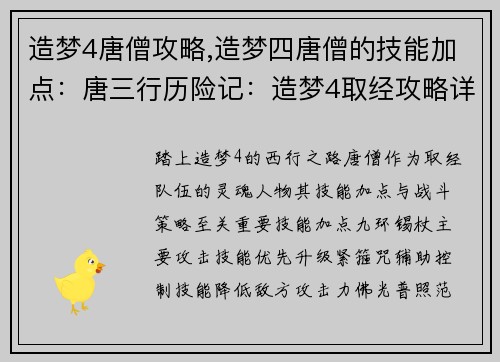 造梦4唐僧攻略,造梦四唐僧的技能加点：唐三行历险记：造梦4取经攻略详

踏上造梦4的西行之路唐僧作为取经队伍的灵魂人物其技能加点与战斗策略至关重要技能加点九环锡杖主要攻击技能优先升级紧箍咒辅助控制技能降低敌方攻击力佛光普照范